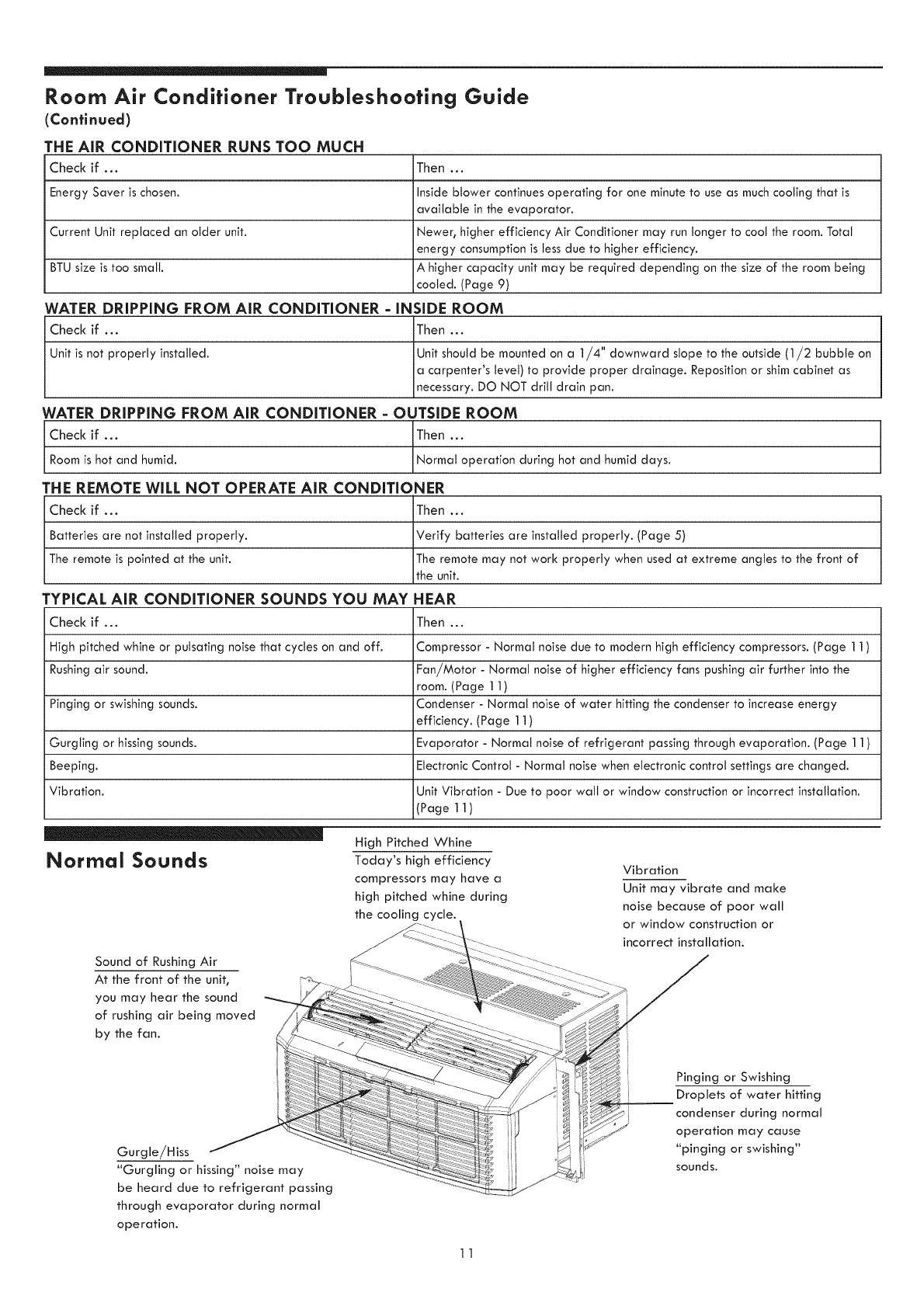 Room Air Conditioner Troubleshooting Guide
(Continued)

THE AIR CONDITIONER RUNS TOO MUCH

| Check if ... | Then ... |
|---|---|
| Energy Saver is chosen. | Inside blower continues operating for one minute to use as much cooling that is available in the evaporator. |
| Current Unit replaced an older unit. | Newer, higher efficiency Air Conditioner may run longer to cool the room. Total energy consumption is less due to higher efficiency. |
| BTU size is too small. | A higher capacity unit may be required depending on the size of the room being cooled. (Page 9) |

WATER DRIPPING FROM AIR CONDITIONER - INSIDE ROOM

| Check if ... | Then ... |
|---|---|
| Unit is not properly installed. | Unit should be mounted on a 1/4" downward slope to the outside (1/2 bubble on a carpenter's level) to provide proper drainage. Reposition or shim cabinet as necessary. DO NOT drill drain pan. |

WATER DRIPPING FROM AIR CONDITIONER - OUTSIDE ROOM

| Check if ... | Then ... |
|---|---|
| Room is hot and humid. | Normal operation during hot and humid days. |

THE REMOTE WILL NOT OPERATE AIR CONDITIONER

| Check if ... | Then ... |
|---|---|
| Batteries are not installed properly. | Verify batteries are installed properly. (Page 5) |
| The remote is pointed at the unit. | The remote may not work properly when used at extreme angles to the front of the unit. |

TYPICAL AIR CONDITIONER SOUNDS YOU MAY HEAR

| Check if ... | Then ... |
|---|---|
| High pitched whine or pulsating noise that cycles on and off. | Compressor - Normal noise due to modern high efficiency compressors. (Page 11) |
| Rushing air sound. | Fan/Motor - Normal noise of higher efficiency fans pushing air further into the room. (Page 11) |
| Pinging or swishing sounds. | Condenser - Normal noise of water hitting the condenser to increase energy efficiency. (Page 11) |
| Gurgling or hissing sounds. | Evaporator - Normal noise of refrigerant passing through evaporation. (Page 11) |
| Beeping. | Electronic Control - Normal noise when electronic control settings are changed. |
| Vibration. | Unit Vibration - Due to poor wall or window construction or incorrect installation. (Page 11) |

Normal Sounds

High Pitched Whine
Today's high efficiency compressors may have a high pitched whine during the cooling cycle.

Vibration
Unit may vibrate and make noise because of poor wall or window construction or incorrect installation.

Sound of Rushing Air
At the front of the unit, you may hear the sound of rushing air being moved by the fan.

Pinging or Swishing
Droplets of water hitting condenser during normal operation may cause "pinging or swishing" sounds.

Gurgle/Hiss
"Gurgling or hissing" noise may be heard due to refrigerant passing through evaporator during normal operation.

11